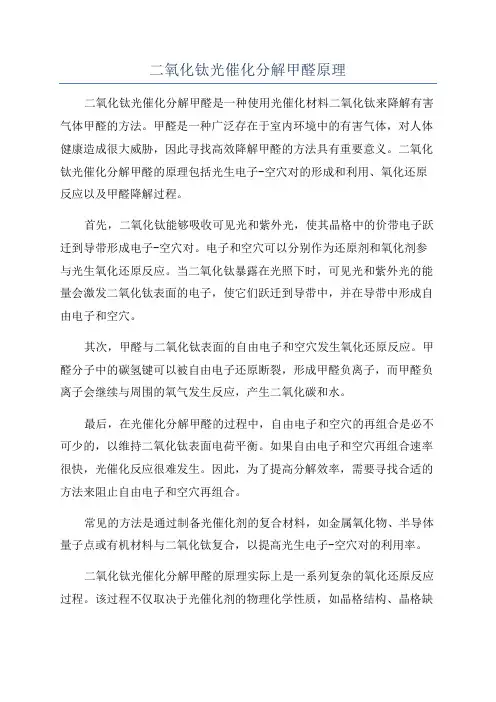 二氧化钛光催化分解甲醛原理

二氧化钛光催化分解甲醛是一种使用光催化材料二氧化钛来降解有害气体甲醛的方法。甲醛是一种广泛存在于室内环境中的有害气体，对人体健康造成很大威胁，因此寻找高效降解甲醛的方法具有重要意义。二氧化钛光催化分解甲醛的原理包括光生电子-空穴对的形成和利用、氧化还原反应以及甲醛降解过程。

首先，二氧化钛能够吸收可见光和紫外光，使其晶格中的价带电子跃迁到导带形成电子-空穴对。电子和空穴可以分别作为还原剂和氧化剂参与光生氧化还原反应。当二氧化钛暴露在光照下时，可见光和紫外光的能量会激发二氧化钛表面的电子，使它们跃迁到导带中，并在导带中形成自由电子和空穴。

其次，甲醛与二氧化钛表面的自由电子和空穴发生氧化还原反应。甲醛分子中的碳氢键可以被自由电子还原断裂，形成甲醛负离子，而甲醛负离子会继续与周围的氧气发生反应，产生二氧化碳和水。

最后，在光催化分解甲醛的过程中，自由电子和空穴的再组合是必不可少的，以维持二氧化钛表面电荷平衡。如果自由电子和空穴再组合速率很快，光催化反应很难发生。因此，为了提高分解效率，需要寻找合适的方法来阻止自由电子和空穴再组合。

常见的方法是通过制备光催化剂的复合材料，如金属氧化物、半导体量子点或有机材料与二氧化钛复合，以提高光生电子-空穴对的利用率。

二氧化钛光催化分解甲醛的原理实际上是一系列复杂的氧化还原反应过程。该过程不仅取决于光催化剂的物理化学性质，如晶格结构、晶格缺